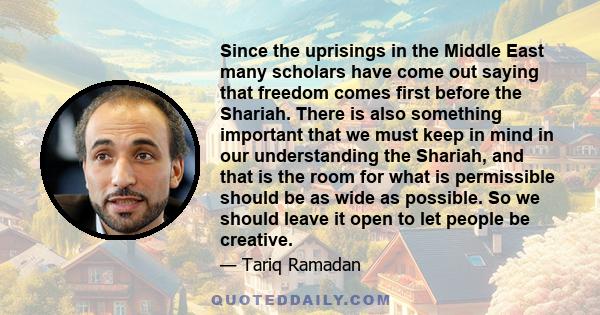 Since the uprisings in the Middle East many scholars have come out saying that freedom comes first before the Shariah. There is also something important that we must keep in mind in our understanding the Shariah, and that is the room for what is permissible should be as wide as possible. So we should leave it open to let people be creative.

— Tariq Ramadan

QUOTEDDAILY.COM